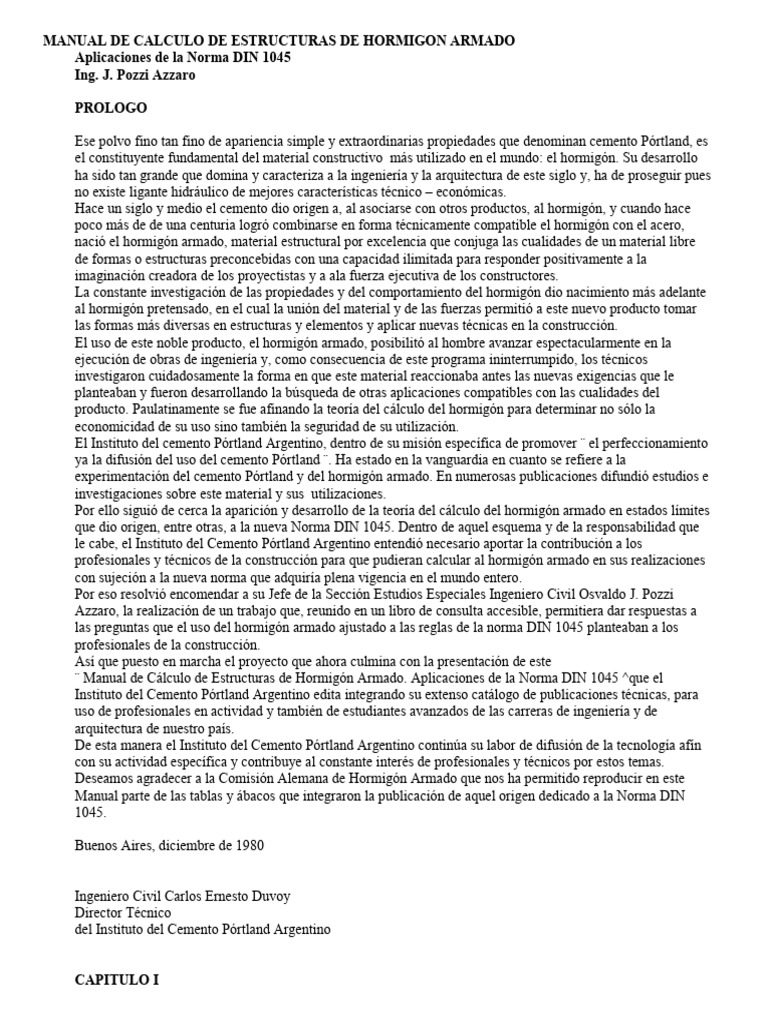 MANUAL DE CALCULO DE ESTRUCTURAS DE HORMIGON ARMADO
Aplicaciones de la Norma DIN 1045
Ing. J. Pozzi Azzaro

PROLOGO

Ese polvo fino tan fino de apariencia simple y extraordinarias propiedades que denominan cemento Pórtland, es el constituyente fundamental del material constructivo más utilizado en el mundo: el hormigón. Su desarrollo ha sido tan grande que domina y caracteriza a la ingeniería y la arquitectura de este siglo y, ha de proseguir pues no existe ligante hidráulico de mejores características técnico – económicas.
Hace un siglo y medio el cemento dio origen a, al asociarse con otros productos, al hormigón, y cuando hace poco más de de una centuria logró combinarse en forma técnicamente compatible el hormigón con el acero, nació el hormigón armado, material estructural por excelencia que conjuga las cualidades de un material libre de formas o estructuras preconcebidas con una capacidad ilimitada para responder positivamente a la imaginación creadora de los proyectistas y a ala fuerza ejecutiva de los constructores.
La constante investigación de las propiedades y del comportamiento del hormigón dio nacimiento más adelante al hormigón pretensado, en el cual la unión del material y de las fuerzas permitió a este nuevo producto tomar las formas más diversas en estructuras y elementos y aplicar nuevas técnicas en la construcción.
El uso de este noble producto, el hormigón armado, posibilitó al hombre avanzar espectacularmente en la ejecución de obras de ingeniería y, como consecuencia de este programa ininterrumpido, los técnicos investigaron cuidadosamente la forma en que este material reaccionaba antes las nuevas exigencias que le planteaban y fueron desarrollando la búsqueda de otras aplicaciones compatibles con las cualidades del producto. Paulatinamente se fue afinando la teoría del cálculo del hormigón para determinar no sólo la economicidad de su uso sino también la seguridad de su utilización.
El Instituto del cemento Pórtland Argentino, dentro de su misión específica de promover ¨ el perfeccionamiento ya la difusión del uso del cemento Pórtland ¨. Ha estado en la vanguardia en cuanto se refiere a la experimentación del cemento Pórtland y del hormigón armado. En numerosas publicaciones difundió estudios e investigaciones sobre este material y sus utilizaciones.
Por ello siguió de cerca la aparición y desarrollo de la teoría del cálculo del hormigón armado en estados límites que dio origen, entre otras, a la nueva Norma DIN 1045. Dentro de aquel esquema y de la responsabilidad que le cabe, el Instituto del Cemento Pórtland Argentino entendió necesario aportar la contribución a los profesionales y técnicos de la construcción para que pudieran calcular al hormigón armado en sus realizaciones con sujeción a la nueva norma que adquiría plena vigencia en el mundo entero.
Por eso resolvió encomendar a su Jefe de la Sección Estudios Especiales Ingeniero Civil Osvaldo J. Pozzi Azzaro, la realización de un trabajo que, reunido en un libro de consulta accesible, permitiera dar respuestas a las preguntas que el uso del hormigón armado ajustado a las reglas de la norma DIN 1045 planteaban a los profesionales de la construcción.
Así que puesto en marcha el proyecto que ahora culmina con la presentación de este ¨ Manual de Cálculo de Estructuras de Hormigón Armado. Aplicaciones de la Norma DIN 1045 ^que el Instituto del Cemento Pórtland Argentino edita integrando su extenso catálogo de publicaciones técnicas, para uso de profesionales en actividad y también de estudiantes avanzados de las carreras de ingeniería y de arquitectura de nuestro país.
De esta manera el Instituto del Cemento Pórtland Argentino continúa su labor de difusión de la tecnología afín con su actividad específica y contribuye al constante interés de profesionales y técnicos por estos temas.
Deseamos agradecer a la Comisión Alemana de Hormigón Armado que nos ha permitido reproducir en este Manual parte de las tablas y ábacos que integraron la publicación de aquel origen dedicado a la Norma DIN 1045.

Buenos Aires, diciembre de 1980

Ingeniero Civil Carlos Ernesto Duvoy
Director Técnico
del Instituto del Cemento Pórtland Argentino

CAPITULO I